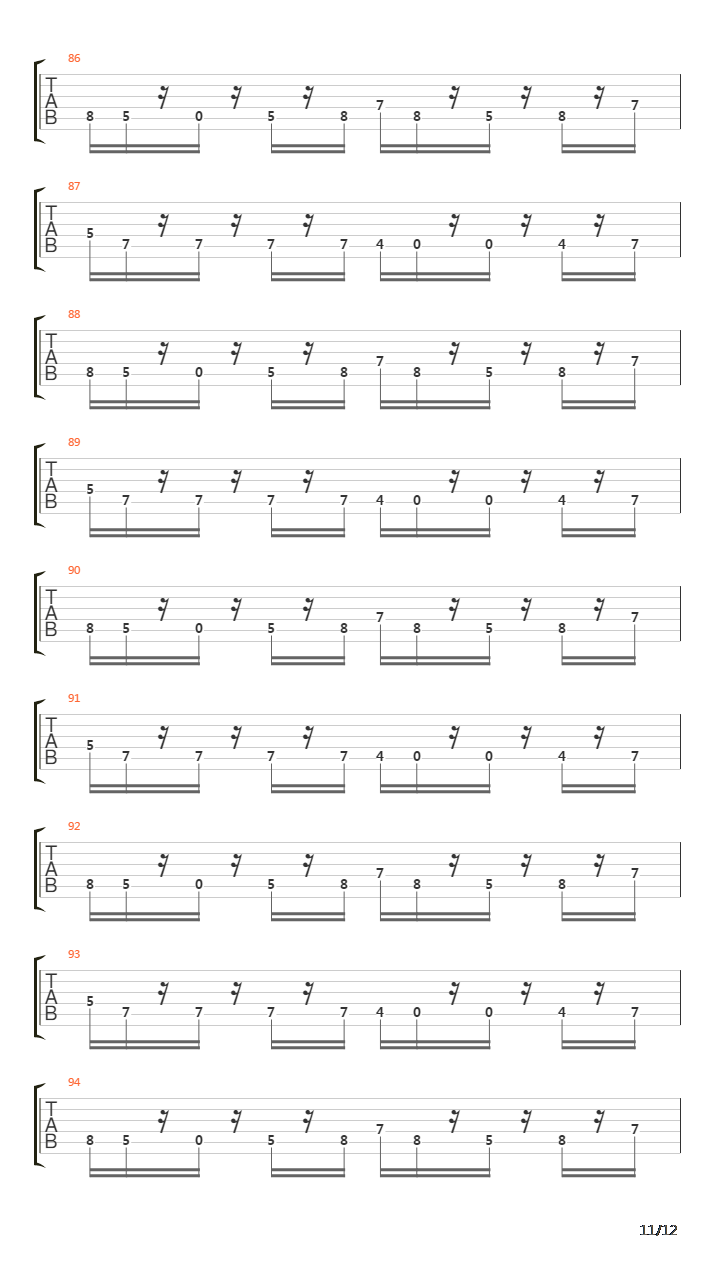 86
T
A
B
8 5 0 5 8 7 8 5 8 7

87
T
A
B
5 7 7 7 7 4 0 0 4 7

88
T
A
B
8 5 0 5 8 7 8 5 8 7

89
T
A
B
5 7 7 7 7 4 0 0 4 7

90
T
A
B
8 5 0 5 8 7 8 5 8 7

91
T
A
B
5 7 7 7 7 4 0 0 4 7

92
T
A
B
8 5 0 5 8 7 8 5 8 7

93
T
A
B
5 7 7 7 7 4 0 0 4 7

94
T
A
B
8 5 0 5 8 7 8 5 8 7

11/12